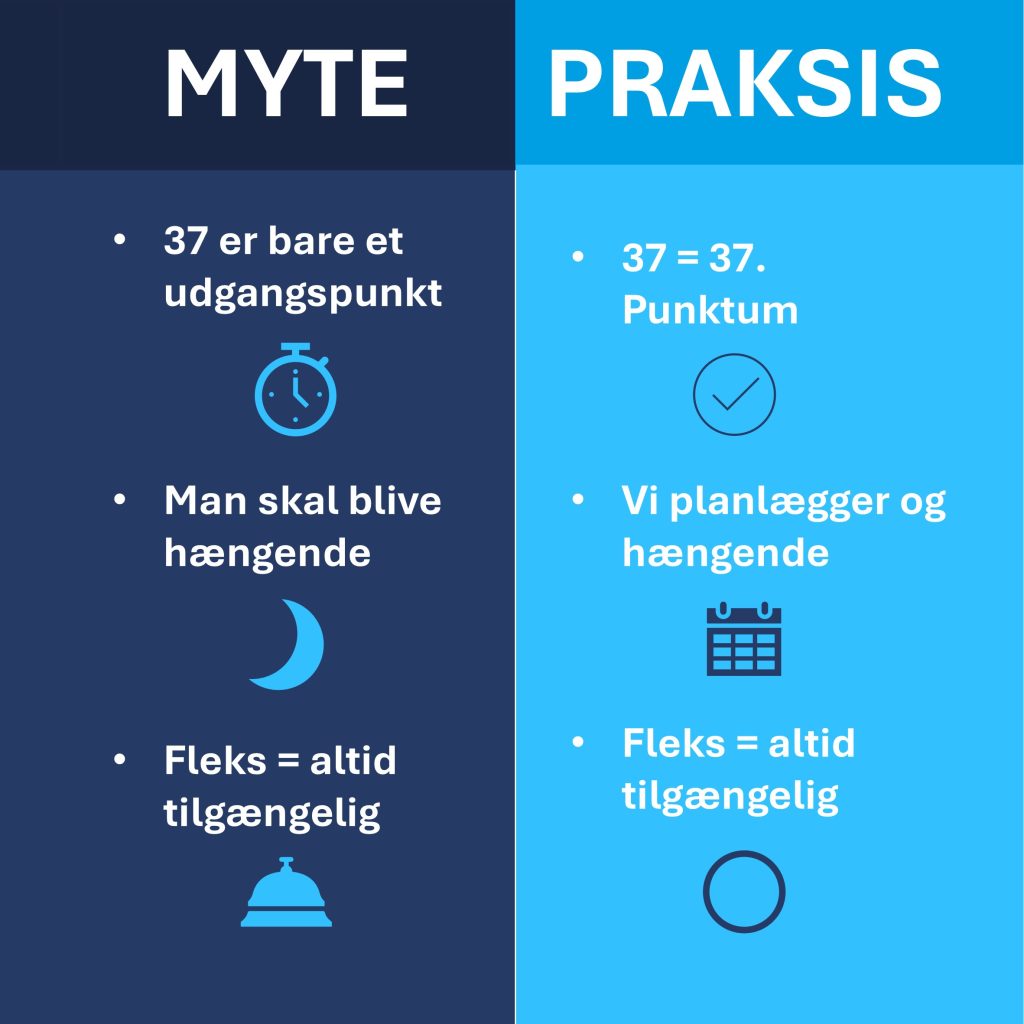 MYTE

• 37 er bare et udgangspunkt

• Man skal blive hængende

• Fleks = altid tilgængelig

PRAKSIS

• 37 = 37. Punktum

• Vi planlægger og hængende

• Fleks = altid tilgængelig